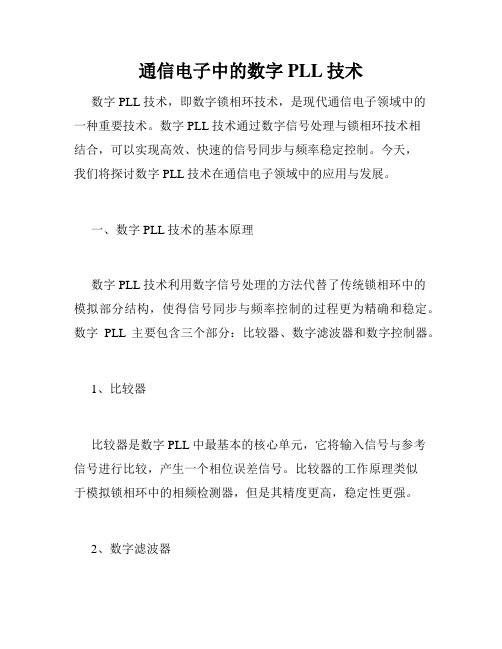 通信电子中的数字 PLL 技术

数字 PLL 技术，即数字锁相环技术，是现代通信电子领域中的一种重要技术。数字 PLL 技术通过数字信号处理与锁相环技术相结合，可以实现高效、快速的信号同步与频率稳定控制。今天，我们将探讨数字 PLL 技术在通信电子领域中的应用与发展。

一、数字 PLL 技术的基本原理

数字 PLL 技术利用数字信号处理的方法代替了传统锁相环中的模拟部分结构，使得信号同步与频率控制的过程更为精确和稳定。数字 PLL 主要包含三个部分：比较器、数字滤波器和数字控制器。

1、比较器

比较器是数字 PLL 中最基本的核心单元，它将输入信号与参考信号进行比较，产生一个相位误差信号。比较器的工作原理类似于模拟锁相环中的相频检测器，但是其精度更高，稳定性更强。

2、数字滤波器